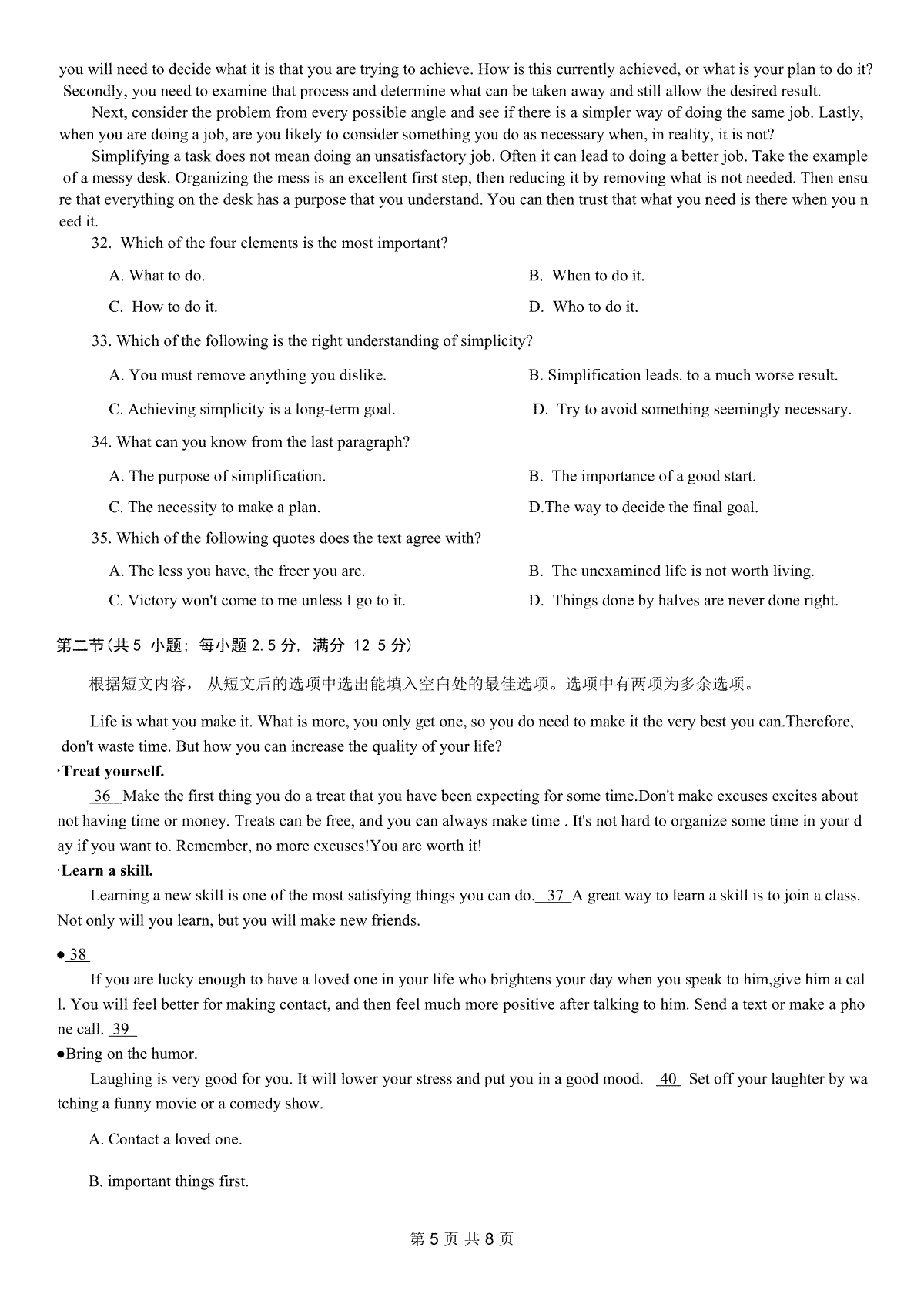 you will need to decide what it is that you are trying to achieve. How is this currently achieved, or what is your plan to do it? Secondly, you need to examine that process and determine what can be taken away and still allow the desired result.

Next, consider the problem from every possible angle and see if there is a simpler way of doing the same job. Lastly, when you are doing a job, are you likely to consider something you do as necessary when, in reality, it is not?

Simplifying a task does not mean doing an unsatisfactory job. Often it can lead to doing a better job. Take the example of a messy desk. Organizing the mess is an excellent first step, then reducing it by removing what is not needed. Then ensure that everything on the desk has a purpose that you understand. You can then trust that what you need is there when you need it.

32. Which of the four elements is the most important?

A. What to do.

B. When to do it.

C. How to do it.

D. Who to do it.

33. Which of the following is the right understanding of simplicity?

A. You must remove anything you dislike.

B. Simplification leads. to a much worse result.

C. Achieving simplicity is a long-term goal.

D. Try to avoid something seemingly necessary.

34. What can you know from the last paragraph?

A. The purpose of simplification.

B. The importance of a good start.

C. The necessity to make a plan.

D.The way to decide the final goal.

35. Which of the following quotes does the text agree with?

A. The less you have, the freer you are.

B. The unexamined life is not worth living.

C. Victory won't come to me unless I go to it.

D. Things done by halves are never done right.

第二节(共 5 小题; 每小题 2.5 分, 满分 12 5 分)

根据短文内容, 从短文后的选项中选出能填入空白处的最佳选项。选项中有两项为多余选项。

Life is what you make it. What is more, you only get one, so you do need to make it the very best you can.Therefore, don't waste time. But how you can increase the quality of your life?

·Treat yourself.

36 Make the first thing you do a treat that you have been expecting for some time.Don't make excuses excites about not having time or money. Treats can be free, and you can always make time . It's not hard to organize some time in your day if you want to. Remember, no more excuses!You are worth it!

·Learn a skill.

Learning a new skill is one of the most satisfying things you can do. 37 A great way to learn a skill is to join a class. Not only will you learn, but you will make new friends.

● 38

If you are lucky enough to have a loved one in your life who brightens your day when you speak to him,give him a call. You will feel better for making contact, and then feel much more positive after talking to him. Send a text or make a phone call. 39

●Bring on the humor.

Laughing is very good for you. It will lower your stress and put you in a good mood. 40 Set off your laughter by watching a funny movie or a comedy show.

A. Contact a loved one.

B. important things first.

第 5 页 共 8 页